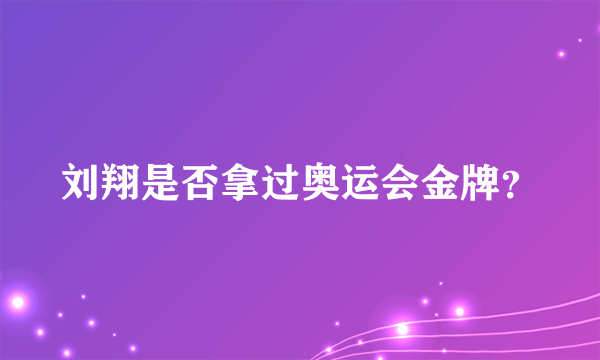 刘翔是否拿过奥运会金牌?